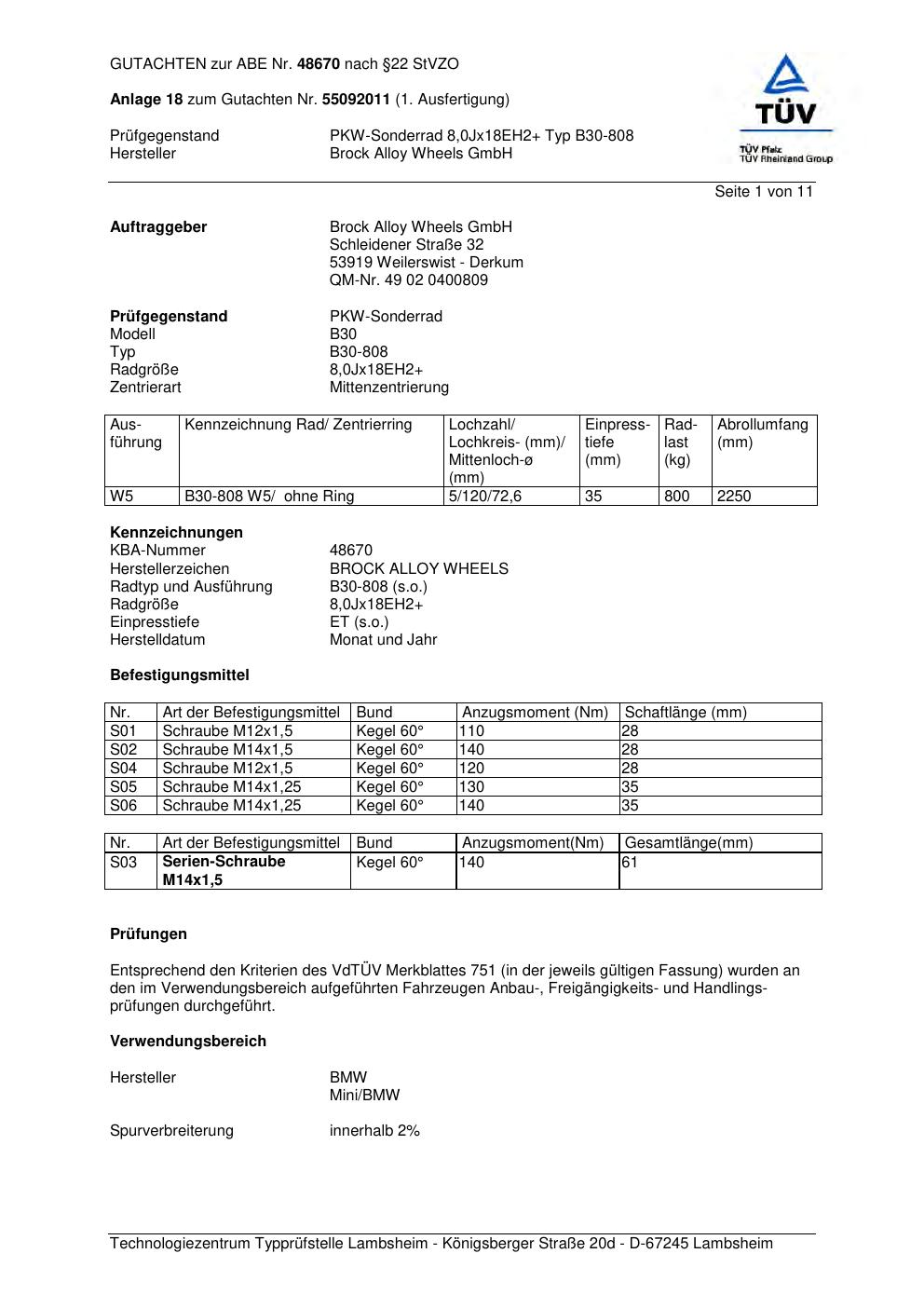 GUTACHTEN zur ABE Nr. 48670 nach §22 StVZO

Anlage 18 zum Gutachten Nr. 55092011 (1. Ausfertigung)

Prüfgegenstand PKW-Sonderrad 8,0Jx18EH2+ Typ B30-808
Hersteller Brock Alloy Wheels GmbH

TÜV
TÜV Pfalz
TÜV Rheinland Group

Seite 1 von 11

Auftraggeber Brock Alloy Wheels GmbH
Schleidener Straße 32
53919 Weilerswist - Derkum
QM-Nr. 49 02 0400809

Prüfgegenstand PKW-Sonderrad
Modell B30
Typ B30-808
Radgröße 8,0Jx18EH2+
Zentrierart Mittenzentrierung

| Ausführung | Kennzeichnung Rad/ Zentrierring | Lochzahl/ Lochkreis- (mm)/ Mittenloch-ø (mm) | Einpresstiefe (mm) | Radlast (kg) | Abrollumfang (mm) |
|---|---|---|---|---|---|
| W5 | B30-808 W5/ ohne Ring | 5/120/72,6 | 35 | 800 | 2250 |

Kennzeichnungen
KBA-Nummer 48670
Herstellerzeichen BROCK ALLOY WHEELS
Radtyp und Ausführung B30-808 (s.o.)
Radgröße 8,0Jx18EH2+
Einpresstiefe ET (s.o.)
Herstelldatum Monat und Jahr

Befestigungsmittel

| Nr. | Art der Befestigungsmittel | Bund | Anzugsmoment (Nm) | Schaftlänge (mm) |
|---|---|---|---|---|
| S01 | Schraube M12x1,5 | Kegel 60° | 110 | 28 |
| S02 | Schraube M14x1,5 | Kegel 60° | 140 | 28 |
| S04 | Schraube M12x1,5 | Kegel 60° | 120 | 28 |
| S05 | Schraube M14x1,25 | Kegel 60° | 130 | 35 |
| S06 | Schraube M14x1,25 | Kegel 60° | 140 | 35 |

| Nr. | Art der Befestigungsmittel | Bund | Anzugsmoment(Nm) | Gesamtlänge(mm) |
|---|---|---|---|---|
| S03 | Serien-Schraube M14x1,5 | Kegel 60° | 140 | 61 |

Prüfungen

Entsprechend den Kriterien des VdTÜV Merkblattes 751 (in der jeweils gültigen Fassung) wurden an den im Verwendungsbereich aufgeführten Fahrzeugen Anbau-, Freigängigkeits- und Handlingsprüfungen durchgeführt.

Verwendungsbereich

Hersteller BMW
Mini/BMW

Spurverbreiterung innerhalb 2%

Technologiezentrum Typprüfstelle Lambsheim - Königsberger Straße 20d - D-67245 Lambsheim